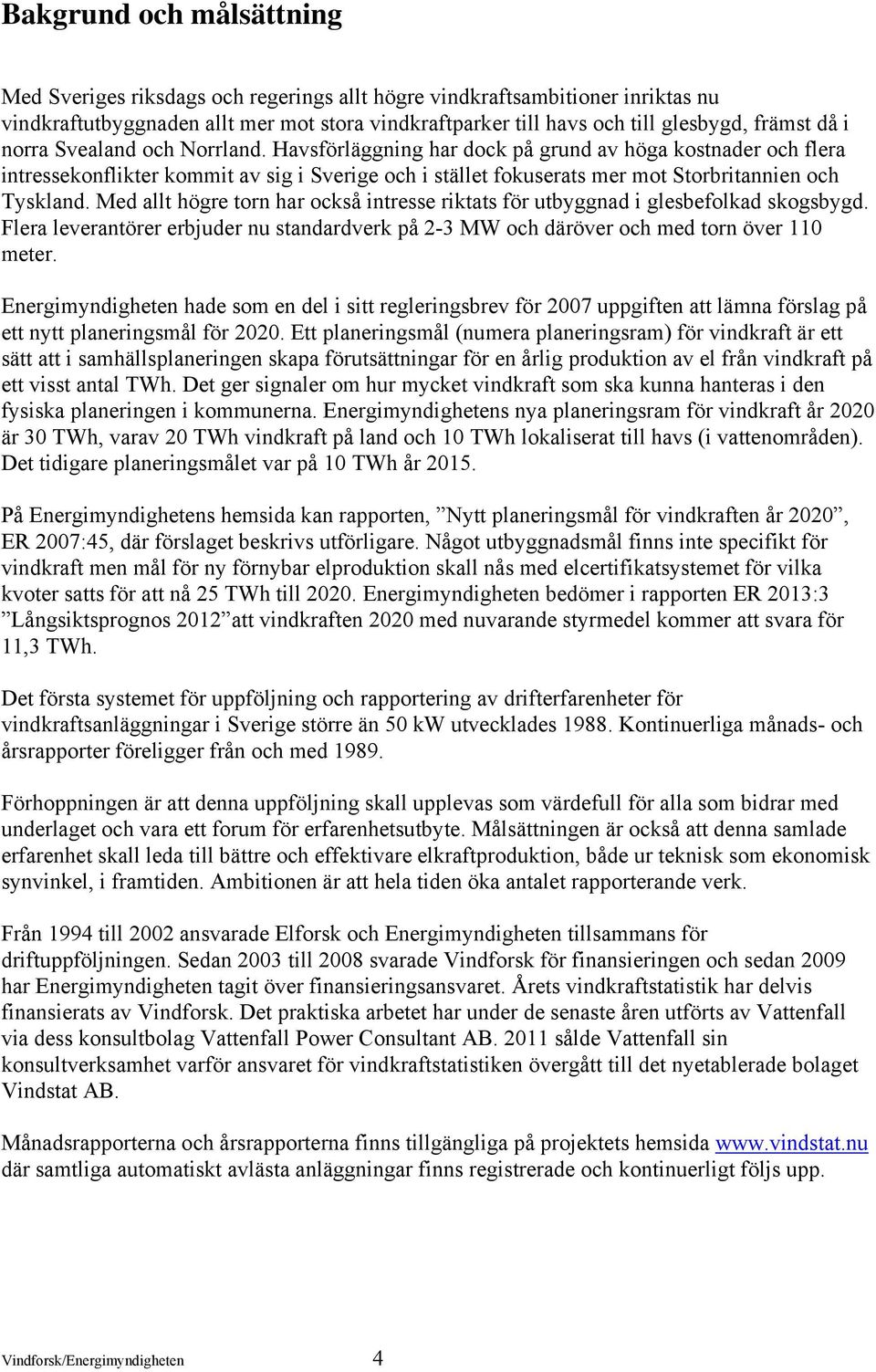 Bakgrund och målsättning

Med Sveriges riksdags och regerings allt högre vindkraftsambitioner inriktas nu vindkraftutbyggnaden allt mer mot stora vindkraftparker till havs och till glesbygd, främst då i norra Svealand och Norrland. Havsförläggning har dock på grund av höga kostnader och flera intressekonflikter kommit av sig i Sverige och i stället fokuserats mer mot Storbritannien och Tyskland. Med allt högre torn har också intresse riktats för utbyggnad i glesbefolkad skogsbygd. Flera leverantörer erbjuder nu standardverk på 2-3 MW och däröver och med torn över 110 meter.

Energimyndigheten hade som en del i sitt regleringsbrev för 2007 uppgiften att lämna förslag på ett nytt planeringsmål för 2020. Ett planeringsmål (numera planeringsram) för vindkraft är ett sätt att i samhällsplaneringen skapa förutsättningar för en årlig produktion av el från vindkraft på ett visst antal TWh. Det ger signaler om hur mycket vindkraft som ska kunna hanteras i den fysiska planeringen i kommunerna. Energimyndighetens nya planeringsram för vindkraft år 2020 är 30 TWh, varav 20 TWh vindkraft på land och 10 TWh lokaliserat till havs (i vattenområden). Det tidigare planeringsmålet var på 10 TWh år 2015.

På Energimyndighetens hemsida kan rapporten, ”Nytt planeringsmål för vindkraften år 2020”, ER 2007:45, där förslaget beskrivs utförligare. Något utbyggnadsmål finns inte specifikt för vindkraft men mål för ny förnybar elproduktion skall nås med elcertifikatsystemet för vilka kvoter satts för att nå 25 TWh till 2020. Energimyndigheten bedömer i rapporten ER 2013:3 ”Långsiktsprognos 2012” att vindkraften 2020 med nuvarande styrmedel kommer att svara för 11,3 TWh.

Det första systemet för uppföljning och rapportering av drifterfarenheter för vindkraftsanläggningar i Sverige större än 50 kW utvecklades 1988. Kontinuerliga månads- och årsrapporter föreligger från och med 1989.

Förhoppningen är att denna uppföljning skall upplevas som värdefull för alla som bidrar med underlaget och vara ett forum för erfarenhetsutbyte. Målsättningen är också att denna samlade erfarenhet skall leda till bättre och effektivare elkraftproduktion, både ur teknisk som ekonomisk synvinkel, i framtiden. Ambitionen är att hela tiden öka antalet rapporterande verk.

Från 1994 till 2002 ansvarade Elforsk och Energimyndigheten tillsammans för driftuppföljningen. Sedan 2003 till 2008 svarade Vindforsk för finansieringen och sedan 2009 har Energimyndigheten tagit över finansieringsansvaret. Årets vindkraftstatistik har delvis finansierats av Vindforsk. Det praktiska arbetet har under de senaste åren utförts av Vattenfall via dess konsultbolag Vattenfall Power Consultant AB. 2011 sålde Vattenfall sin konsultverksamhet varför ansvaret för vindkraftstatistiken övergått till det nyetablerade bolaget Vindstat AB.

Månadsrapporterna och årsrapporterna finns tillgängliga på projektets hemsida www.vindstat.nu där samtliga automatiskt avlästa anläggningar finns registrerade och kontinuerligt följs upp.

Vindforsk/Energimyndigheten 4